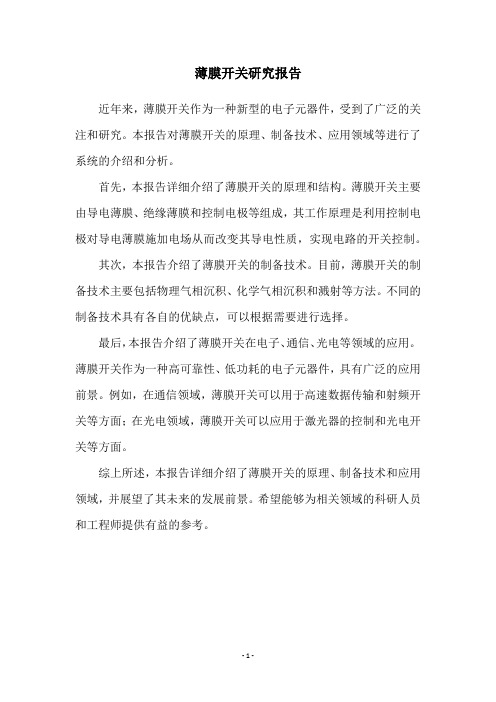 薄膜开关研究报告

近年来，薄膜开关作为一种新型的电子元器件，受到了广泛的关注和研究。本报告对薄膜开关的原理、制备技术、应用领域等进行了系统的介绍和分析。

首先，本报告详细介绍了薄膜开关的原理和结构。薄膜开关主要由导电薄膜、绝缘薄膜和控制电极等组成，其工作原理是利用控制电极对导电薄膜施加电场从而改变其导电性质，实现电路的开关控制。

其次，本报告介绍了薄膜开关的制备技术。目前，薄膜开关的制备技术主要包括物理气相沉积、化学气相沉积和溅射等方法。不同的制备技术具有各自的优缺点，可以根据需要进行选择。

最后，本报告介绍了薄膜开关在电子、通信、光电等领域的应用。薄膜开关作为一种高可靠性、低功耗的电子元器件，具有广泛的应用前景。例如，在通信领域，薄膜开关可以用于高速数据传输和射频开关等方面；在光电领域，薄膜开关可以应用于激光器的控制和光电开关等方面。

综上所述，本报告详细介绍了薄膜开关的原理、制备技术和应用领域，并展望了其未来的发展前景。希望能够为相关领域的科研人员和工程师提供有益的参考。

- 1 -